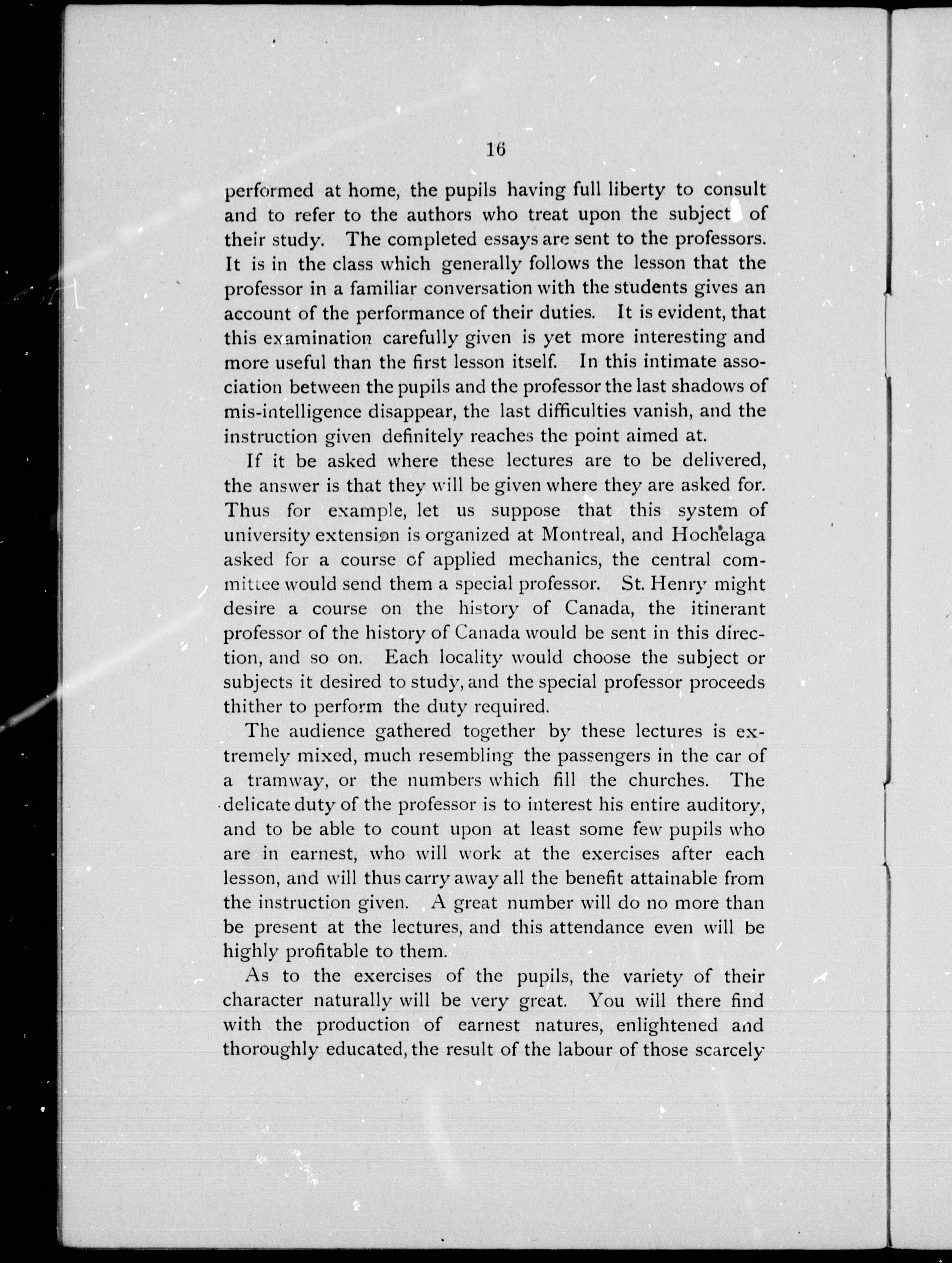 16

performed at home, the pupils having full liberty to consult and to refer to the authors who treat upon the subject of their study. The completed essays are sent to the professors. It is in the class which generally follows the lesson that the professor in a familiar conversation with the students gives an account of the performance of their duties. It is evident, that this examination carefully given is yet more interesting and more useful than the first lesson itself. In this intimate association between the pupils and the professor the last shadows of mis-intelligence disappear, the last difficulties vanish, and the instruction given definitely reaches the point aimed at.

If it be asked where these lectures are to be delivered, the answer is that they will be given where they are asked for. Thus for example, let us suppose that this system of university extension is organized at Montreal, and Hochelaga asked for a course of applied mechanics, the central committee would send them a special professor. St. Henry might desire a course on the history of Canada, the itinerant professor of the history of Canada would be sent in this direction, and so on. Each locality would choose the subject or subjects it desired to study, and the special professor proceeds thither to perform the duty required.

The audience gathered together by these lectures is extremely mixed, much resembling the passengers in the car of a tramway, or the numbers which fill the churches. The delicate duty of the professor is to interest his entire auditory, and to be able to count upon at least some few pupils who are in earnest, who will work at the exercises after each lesson, and will thus carry away all the benefit attainable from the instruction given. A great number will do no more than be present at the lectures, and this attendance even will be highly profitable to them.

As to the exercises of the pupils, the variety of their character naturally will be very great. You will there find with the production of earnest natures, enlightened and thoroughly educated, the result of the labour of those scarcely